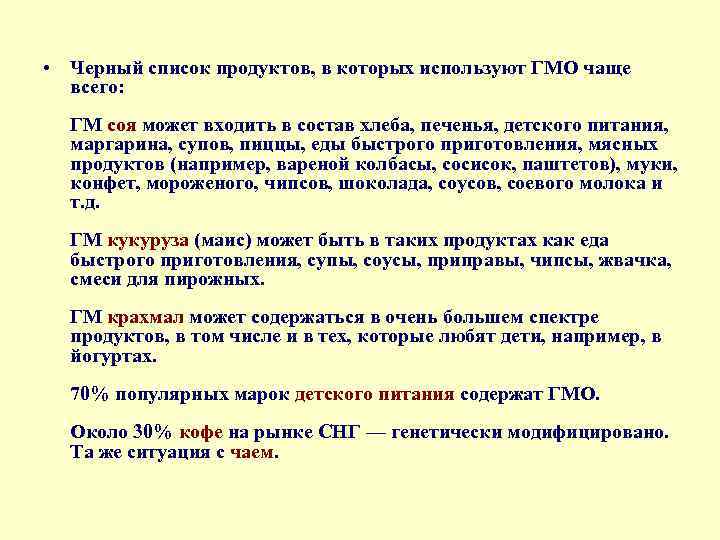 • Черный список продуктов, в которых используют ГМО чаще всего:

ГМ соя может входить в состав хлеба, печенья, детского питания, маргарина, супов, пиццы, еды быстрого приготовления, мясных продуктов (например, вареной колбасы, сосисок, паштетов), муки, конфет, мороженого, чипсов, шоколада, соусов, соевого молока и т.д.

ГМ кукуруза (маис) может быть в таких продуктах как еда быстрого приготовления, супы, соусы, приправы, чипсы, жвачка, смеси для пирожных.

ГМ крахмал может содержаться в очень большем спектре продуктов, в том числе и в тех, которые любят дети, например, в йогуртах.

70% популярных марок детского питания содержат ГМО.

Около 30% кофе на рынке СНГ — генетически модифицировано. Та же ситуация с чаем.